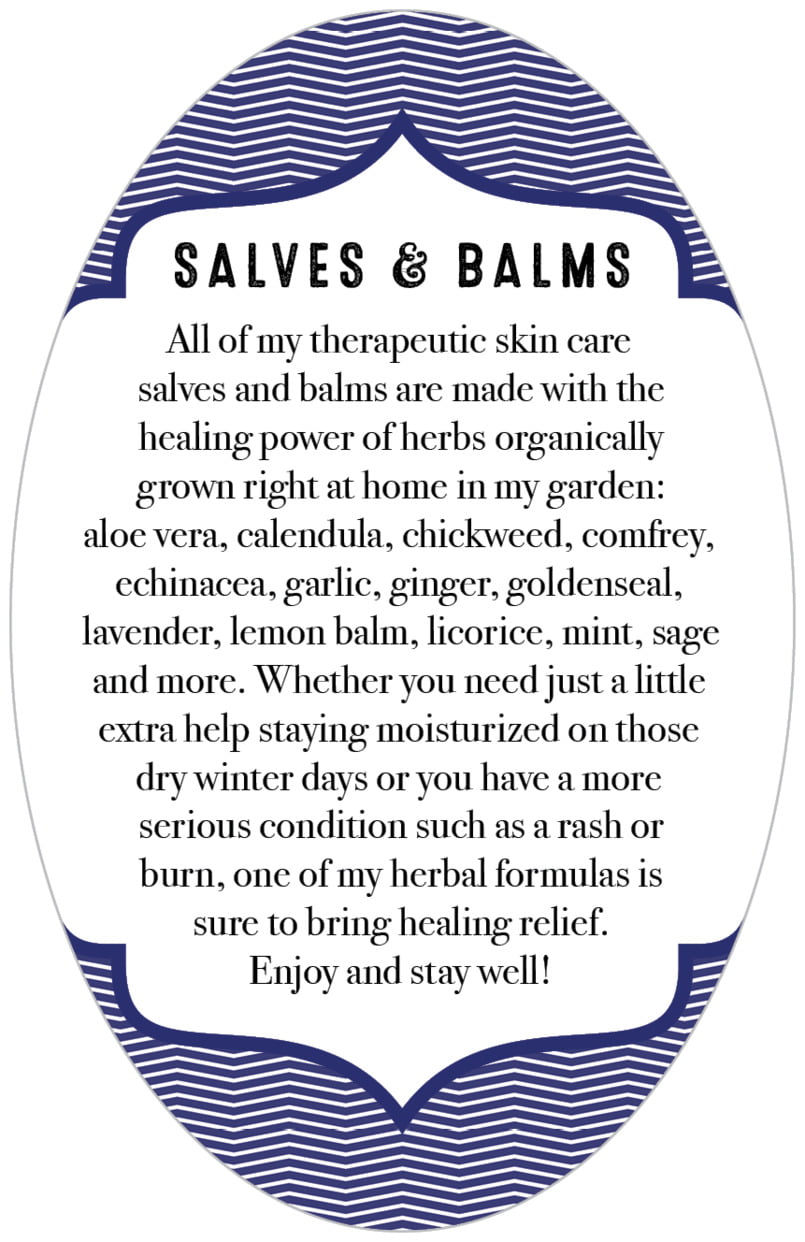 SALVES & BALMS

All of my therapeutic skin care salves and balms are made with the healing power of herbs organically grown right at home in my garden: aloe vera, calendula, chickweed, comfrey, echinacea, garlic, ginger, goldenseal, lavender, lemon balm, licorice, mint, sage and more. Whether you need just a little extra help staying moisturized on those dry winter days or you have a more serious condition such as a rash or burn, one of my herbal formulas is sure to bring healing relief. Enjoy and stay well!